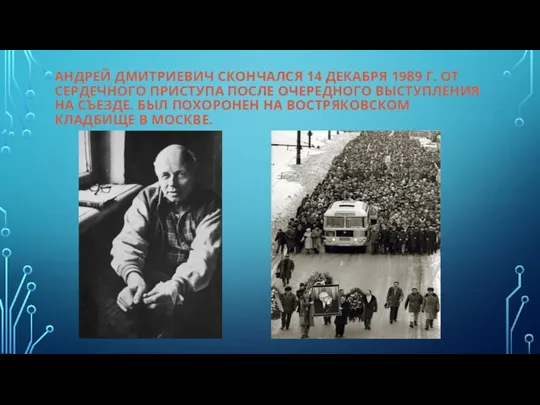 АНДРЕЙ ДМИТРИЕВИЧ СКОНЧАЛСЯ 14 ДЕКАБРЯ 1989 Г. ОТ СЕРДЕЧНОГО ПРИСТУПА ПОСЛЕ ОЧЕРЕДНОГО ВЫСТУПЛЕНИЯ НА СЪЕЗДЕ. БЫЛ ПОХОРОНЕН НА ВОСТРЯКОВСКОМ КЛАДБИЩЕ В МОСКВЕ.